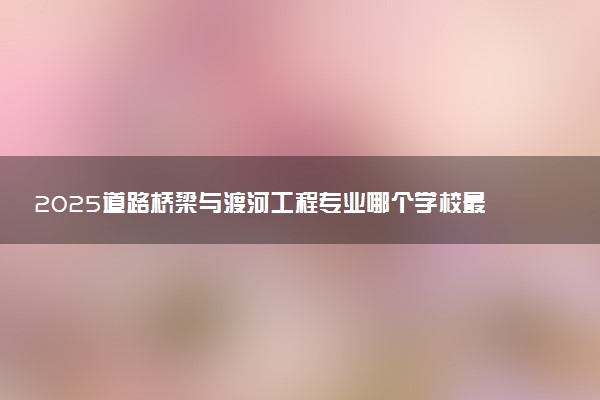 2025道路桥梁与渡河工程专业哪个学校最